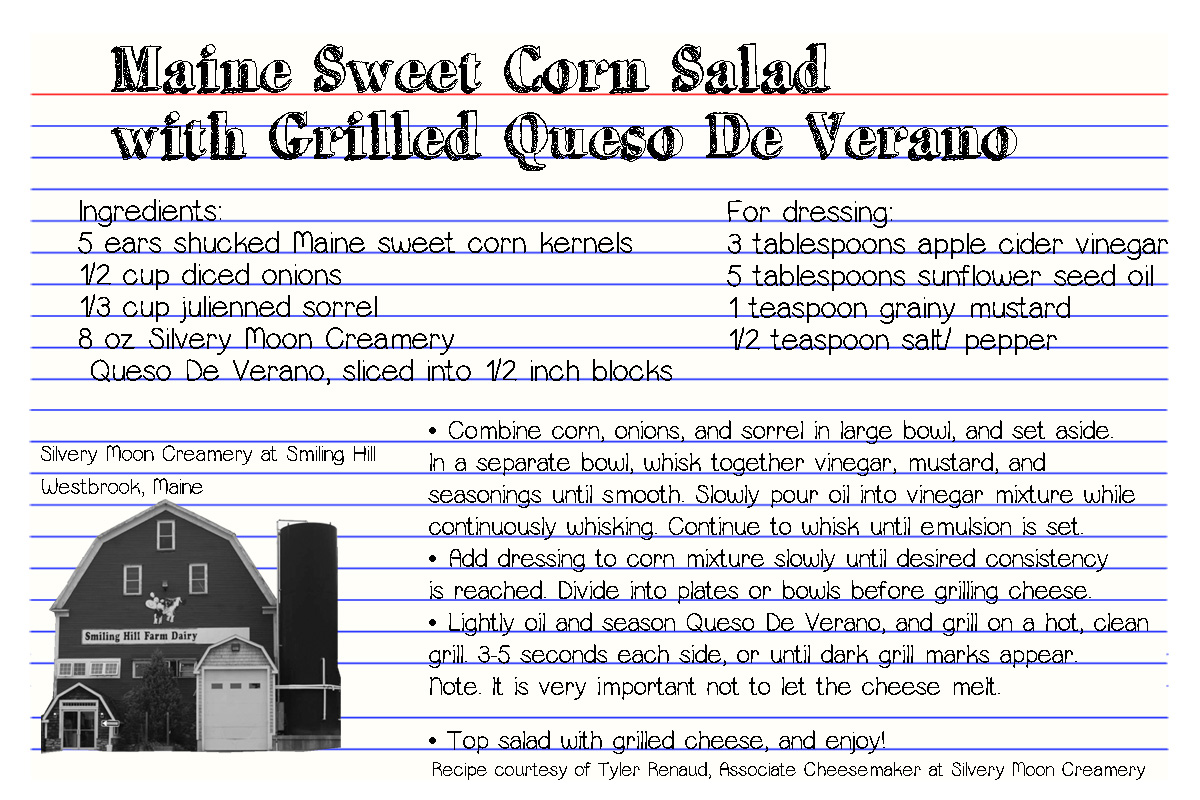 Maine Sweet Corn Salad
with Grilled Queso De Verano

Ingredients:
5 ears shucked Maine sweet corn kernels
1/2 cup diced onions
1/3 cup julienned sorrel
8 oz Silvery Moon Creamery
Queso De Verano, sliced into 1/2 inch blocks

For dressing:
3 tablespoons apple cider vinegar
5 tablespoons sunflower seed oil
1 teaspoon grainy mustard
1/2 teaspoon salt/ pepper

Silvery Moon Creamery at Smiling Hill
Westbrook, Maine

Smiling Hill Farm Dairy

• Combine corn, onions, and sorrel in large bowl, and set aside. In a separate bowl, whisk together vinegar, mustard, and seasonings until smooth. Slowly pour oil into vinegar mixture while continuously whisking. Continue to whisk until emulsion is set.
• Add dressing to corn mixture slowly until desired consistency is reached. Divide into plates or bowls before grilling cheese.
• Lightly oil and season Queso De Verano, and grill on a hot, clean grill. 3-5 seconds each side, or until dark grill marks appear. Note. It is very important not to let the cheese melt.

• Top salad with grilled cheese, and enjoy!
Recipe courtesy of Tyler Renaud, Associate Cheesemaker at Silvery Moon Creamery